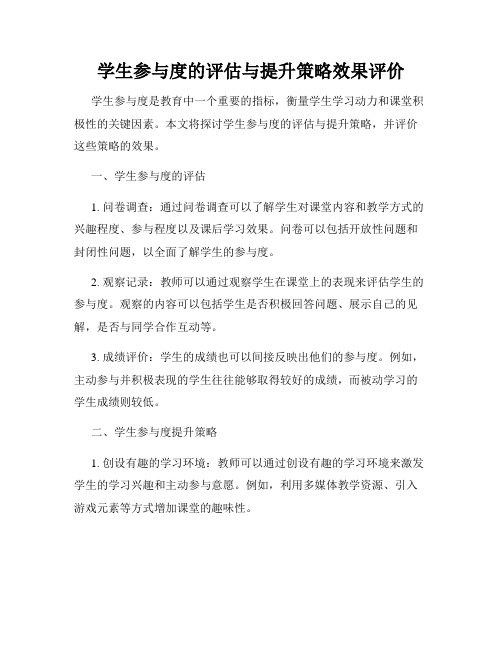 学生参与度的评估与提升策略效果评价

学生参与度是教育中一个重要的指标，衡量学生学习动力和课堂积极性的关键因素。本文将探讨学生参与度的评估与提升策略，并评价这些策略的效果。

一、学生参与度的评估

1. 问卷调查：通过问卷调查可以了解学生对课堂内容和教学方式的兴趣程度、参与程度以及课后学习效果。问卷可以包括开放性问题和封闭性问题，以全面了解学生的参与度。

2. 观察记录：教师可以通过观察学生在课堂上的表现来评估学生的参与度。观察的内容可以包括学生是否积极回答问题、展示自己的见解，是否与同学合作互动等。

3. 成绩评价：学生的成绩也可以间接反映出他们的参与度。例如，主动参与并积极表现的学生往往能够取得较好的成绩，而被动学习的学生成绩则较低。

二、学生参与度提升策略

1. 创设有趣的学习环境：教师可以通过创设有趣的学习环境来激发学生的学习兴趣和主动参与意愿。例如，利用多媒体教学资源、引入游戏元素等方式增加课堂的趣味性。